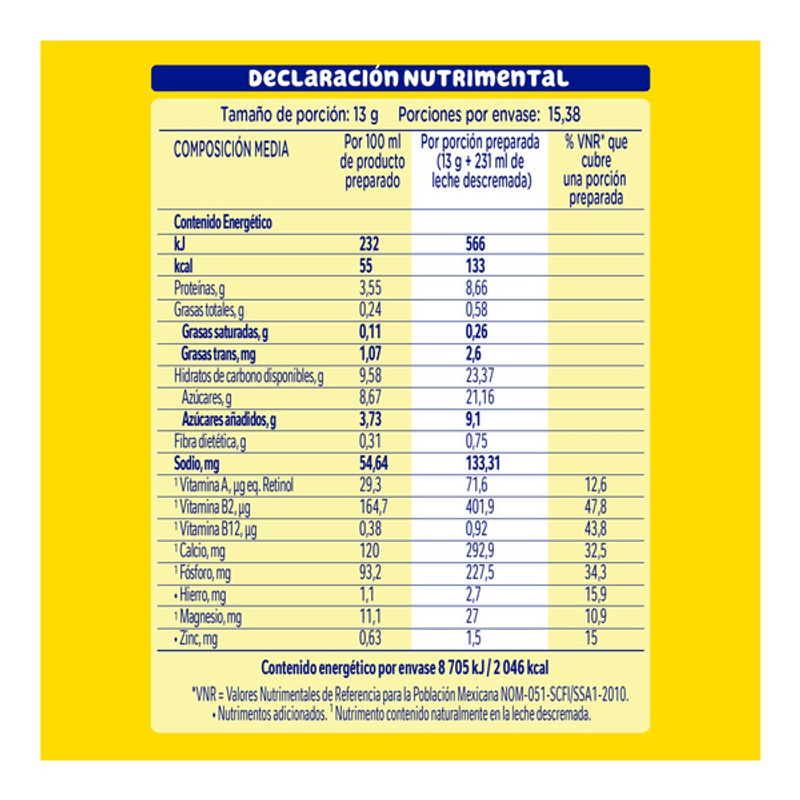 DECLARACIÓN NUTRIMENTAL

Tamaño de porción: 13 g Porciones por envase: 15,38

| COMPOSICIÓN MEDIA | Por 100 ml de producto preparado | Por porción preparada (13 g + 231 ml de leche descremada) | % VNR* que cubre una porción preparada |
|---|---|---|---|
| Contenido Energético | | | |
| kJ | 232 | 566 | |
| kcal | 55 | 133 | |
| Proteínas, g | 3,55 | 8,66 | |
| Grasas totales, g | 0,24 | 0,58 | |
| Grasas saturadas, g | 0,11 | 0,26 | |
| Grasas trans, mg | 1,07 | 2,6 | |
| Hidratos de carbono disponibles, g | 9,58 | 23,37 | |
| Azúcares, g | 8,67 | 21,16 | |
| Azúcares añadidos, g | 3,73 | 9,1 | |
| Fibra dietética, g | 0,31 | 0,75 | |
| Sodio, mg | 54,64 | 133,31 | |
| ¹ Vitamina A, µg eq. Retinol | 29,3 | 71,6 | 12,6 |
| ¹ Vitamina B2, µg | 164,7 | 401,9 | 47,8 |
| ¹ Vitamina B12, µg | 0,38 | 0,92 | 43,8 |
| ¹ Calcio, mg | 120 | 292,9 | 32,5 |
| ¹ Fósforo, mg | 93,2 | 227,5 | 34,3 |
| • Hierro, mg | 1,1 | 2,7 | 15,9 |
| ¹ Magnesio, mg | 11,1 | 27 | 10,9 |
| • Zinc, mg | 0,63 | 1,5 | 15 |

Contenido energético por envase 8 705 kJ / 2 046 kcal

*VNR = Valores Nutrimentales de Referencia para la Población Mexicana NOM-051-SCFI/SSA1-2010.
• Nutrimentos adicionados. ¹ Nutrimento contenido naturalmente en la leche descremada.